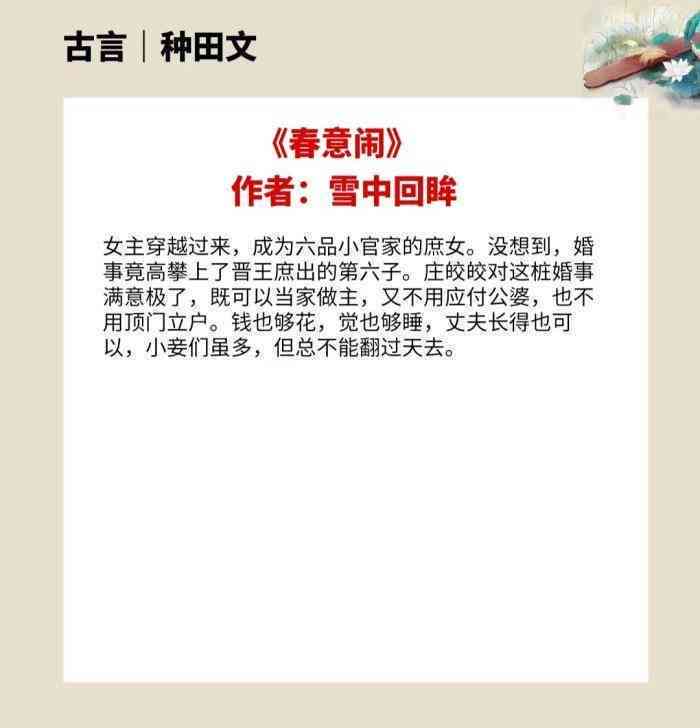 古言｜种田文

《春意闹》
作者：雪中回眸

女主穿越过来，成为六品小官家的庶女。没想到，婚事竟高攀上了晋王庶出的第六子。庄皎皎对这桩婚事满意极了，既可以当家做主，又不用应付公婆，也不用顶门立户。钱也够花，觉也够睡，丈夫长得也可以，小妾们虽多，但总不能翻过天去。